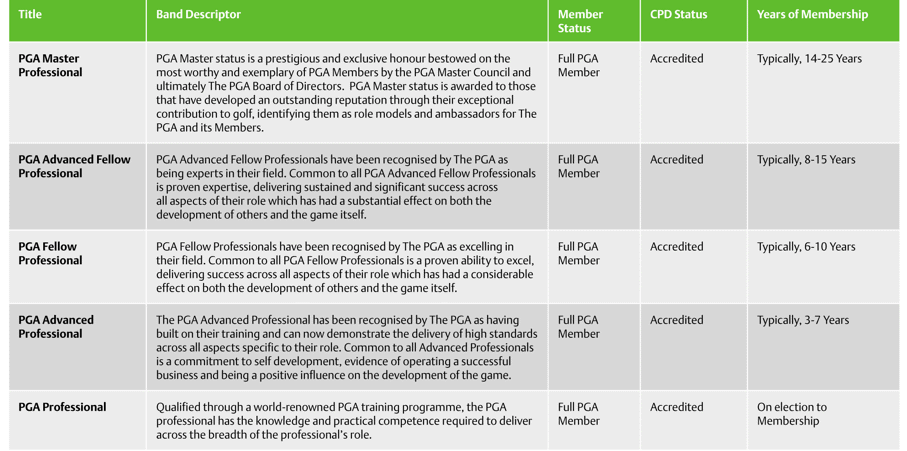 | Title | Band Descriptor | Member Status | CPD Status | Years of Membership |
|---|---|---|---|---|
| PGA Master Professional | PGA Master status is a prestigious and exclusive honour bestowed on the most worthy and exemplary of PGA Members by the PGA Master Council and ultimately The PGA Board of Directors. PGA Master status is awarded to those that have developed an outstanding reputation through their exceptional contribution to golf, identifying them as role models and ambassadors for The PGA and its Members. | Full PGA Member | Accredited | Typically, 14-25 Years |
| PGA Advanced Fellow Professional | PGA Advanced Fellow Professionals have been recognised by The PGA as being experts in their field. Common to all PGA Advanced Fellow Professionals is proven expertise, delivering sustained and significant success across all aspects of their role which has had a substantial effect on both the development of others and the game itself. | Full PGA Member | Accredited | Typically, 8-15 Years |
| PGA Fellow Professional | PGA Fellow Professionals have been recognised by The PGA as excelling in their field. Common to all PGA Fellow Professionals is a proven ability to excel, delivering success across all aspects of their role which has had a considerable effect on both the development of others and the game itself. | Full PGA Member | Accredited | Typically, 6-10 Years |
| PGA Advanced Professional | The PGA Advanced Professional has been recognised by The PGA as having built on their training and can now demonstrate the delivery of high standards across all aspects specific to their role. Common to all Advanced Professionals is a commitment to self development, evidence of operating a successful business and being a positive influence on the development of the game. | Full PGA Member | Accredited | Typically, 3-7 Years |
| PGA Professional | Qualified through a world-renowned PGA training programme, the PGA professional has the knowledge and practical competence required to deliver across the breadth of the professional's role. | Full PGA Member | Accredited | On election to Membership |